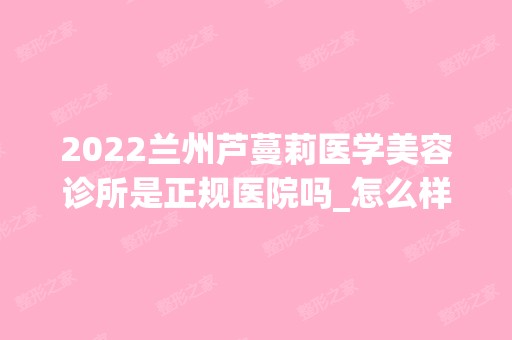 2022兰州芦蔓莉医学美容诊所是正规医院吗_怎么样

整形之家